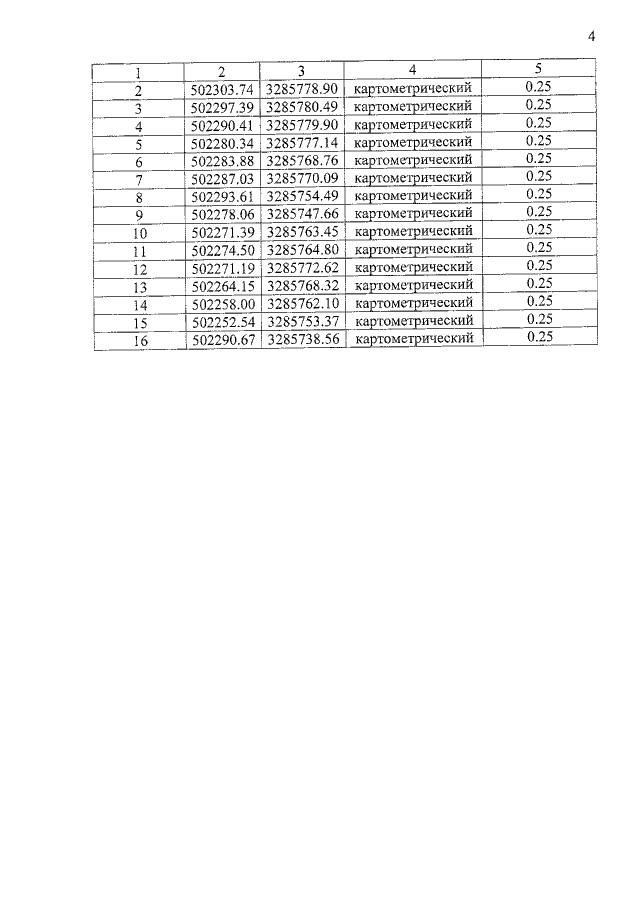 4

| 1 | 2 | 3 | 4 | 5 |
|---|---|---|---|---|
| 2 | 502303.74 | 3285778.90 | картометрический | 0.25 |
| 3 | 502297.39 | 3285780.49 | картометрический | 0.25 |
| 4 | 502290.41 | 3285779.90 | картометрический | 0.25 |
| 5 | 502280.34 | 3285777.14 | картометрический | 0.25 |
| 6 | 502283.88 | 3285768.76 | картометрический | 0.25 |
| 7 | 502287.03 | 3285770.09 | картометрический | 0.25 |
| 8 | 502293.61 | 3285754.49 | картометрический | 0.25 |
| 9 | 502278.06 | 3285747.66 | картометрический | 0.25 |
| 10 | 502271.39 | 3285763.45 | картометрический | 0.25 |
| 11 | 502274.50 | 3285764.80 | картометрический | 0.25 |
| 12 | 502271.19 | 3285772.62 | картометрический | 0.25 |
| 13 | 502264.15 | 3285768.32 | картометрический | 0.25 |
| 14 | 502258.00 | 3285762.10 | картометрический | 0.25 |
| 15 | 502252.54 | 3285753.37 | картометрический | 0.25 |
| 16 | 502290.67 | 3285738.56 | картометрический | 0.25 |